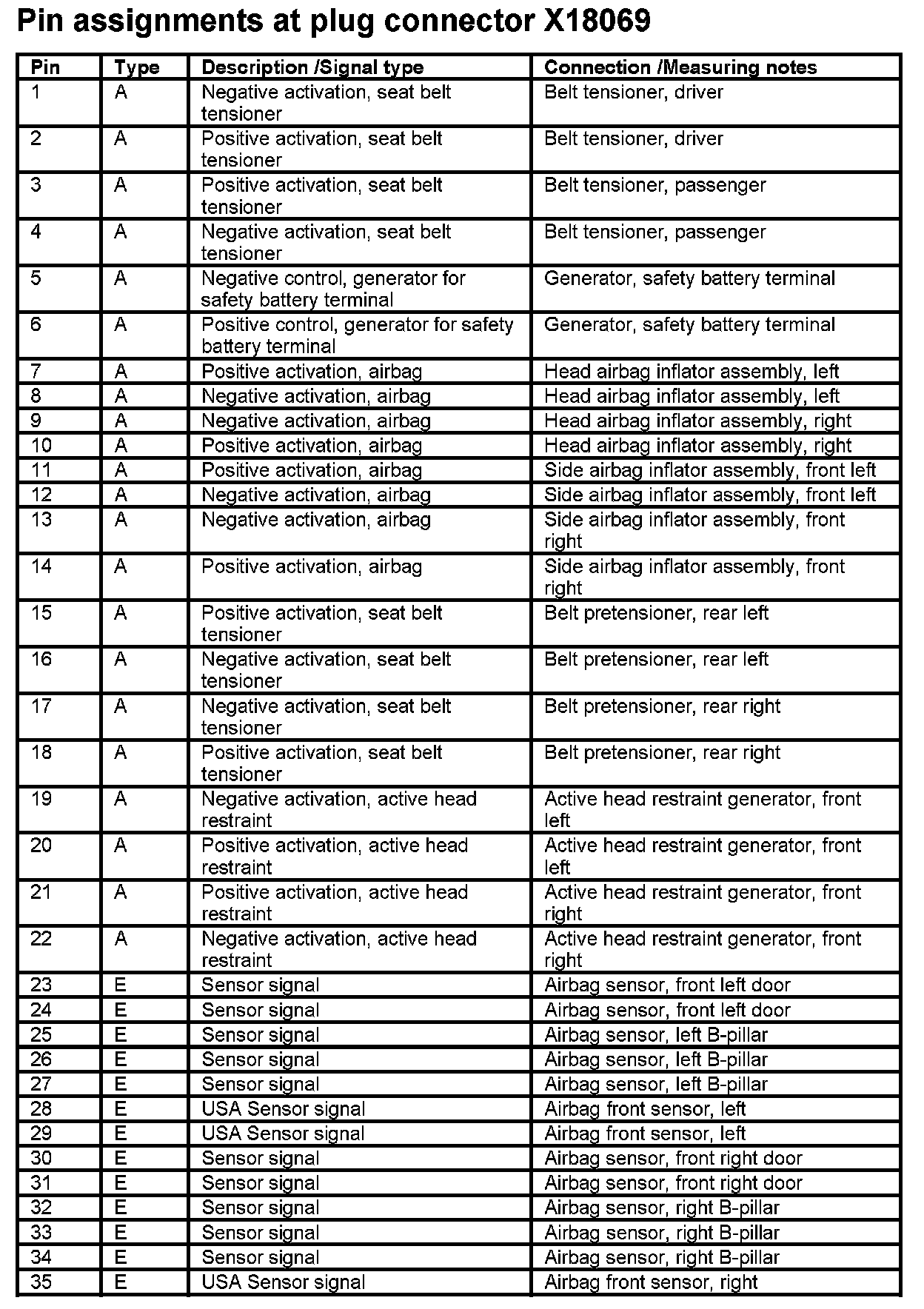 Pin assignments at plug connector X18069

| Pin | Type | Description /Signal type | Connection /Measuring notes |
|---|---|---|---|
| 1 | A | Negative activation, seat belt tensioner | Belt tensioner, driver |
| 2 | A | Positive activation, seat belt tensioner | Belt tensioner, driver |
| 3 | A | Positive activation, seat belt tensioner | Belt tensioner, passenger |
| 4 | A | Negative activation, seat belt tensioner | Belt tensioner, passenger |
| 5 | A | Negative control, generator for safety battery terminal | Generator, safety battery terminal |
| 6 | A | Positive control, generator for safety battery terminal | Generator, safety battery terminal |
| 7 | A | Positive activation, airbag | Head airbag inflator assembly, left |
| 8 | A | Negative activation, airbag | Head airbag inflator assembly, left |
| 9 | A | Negative activation, airbag | Head airbag inflator assembly, right |
| 10 | A | Positive activation, airbag | Head airbag inflator assembly, right |
| 11 | A | Positive activation, airbag | Side airbag inflator assembly, front left |
| 12 | A | Negative activation, airbag | Side airbag inflator assembly, front left |
| 13 | A | Negative activation, airbag | Side airbag inflator assembly, front right |
| 14 | A | Positive activation, airbag | Side airbag inflator assembly, front right |
| 15 | A | Positive activation, seat belt tensioner | Belt pretensioner, rear left |
| 16 | A | Negative activation, seat belt tensioner | Belt pretensioner, rear left |
| 17 | A | Negative activation, seat belt tensioner | Belt pretensioner, rear right |
| 18 | A | Positive activation, seat belt tensioner | Belt pretensioner, rear right |
| 19 | A | Negative activation, active head restraint | Active head restraint generator, front left |
| 20 | A | Positive activation, active head restraint | Active head restraint generator, front left |
| 21 | A | Positive activation, active head restraint | Active head restraint generator, front right |
| 22 | A | Negative activation, active head restraint | Active head restraint generator, front right |
| 23 | E | Sensor signal | Airbag sensor, front left door |
| 24 | E | Sensor signal | Airbag sensor, front left door |
| 25 | E | Sensor signal | Airbag sensor, left B-pillar |
| 26 | E | Sensor signal | Airbag sensor, left B-pillar |
| 27 | E | Sensor signal | Airbag sensor, left B-pillar |
| 28 | E | USA Sensor signal | Airbag front sensor, left |
| 29 | E | USA Sensor signal | Airbag front sensor, left |
| 30 | E | Sensor signal | Airbag sensor, front right door |
| 31 | E | Sensor signal | Airbag sensor, front right door |
| 32 | E | Sensor signal | Airbag sensor, right B-pillar |
| 33 | E | Sensor signal | Airbag sensor, right B-pillar |
| 34 | E | Sensor signal | Airbag sensor, right B-pillar |
| 35 | E | USA Sensor signal | Airbag front sensor, right |